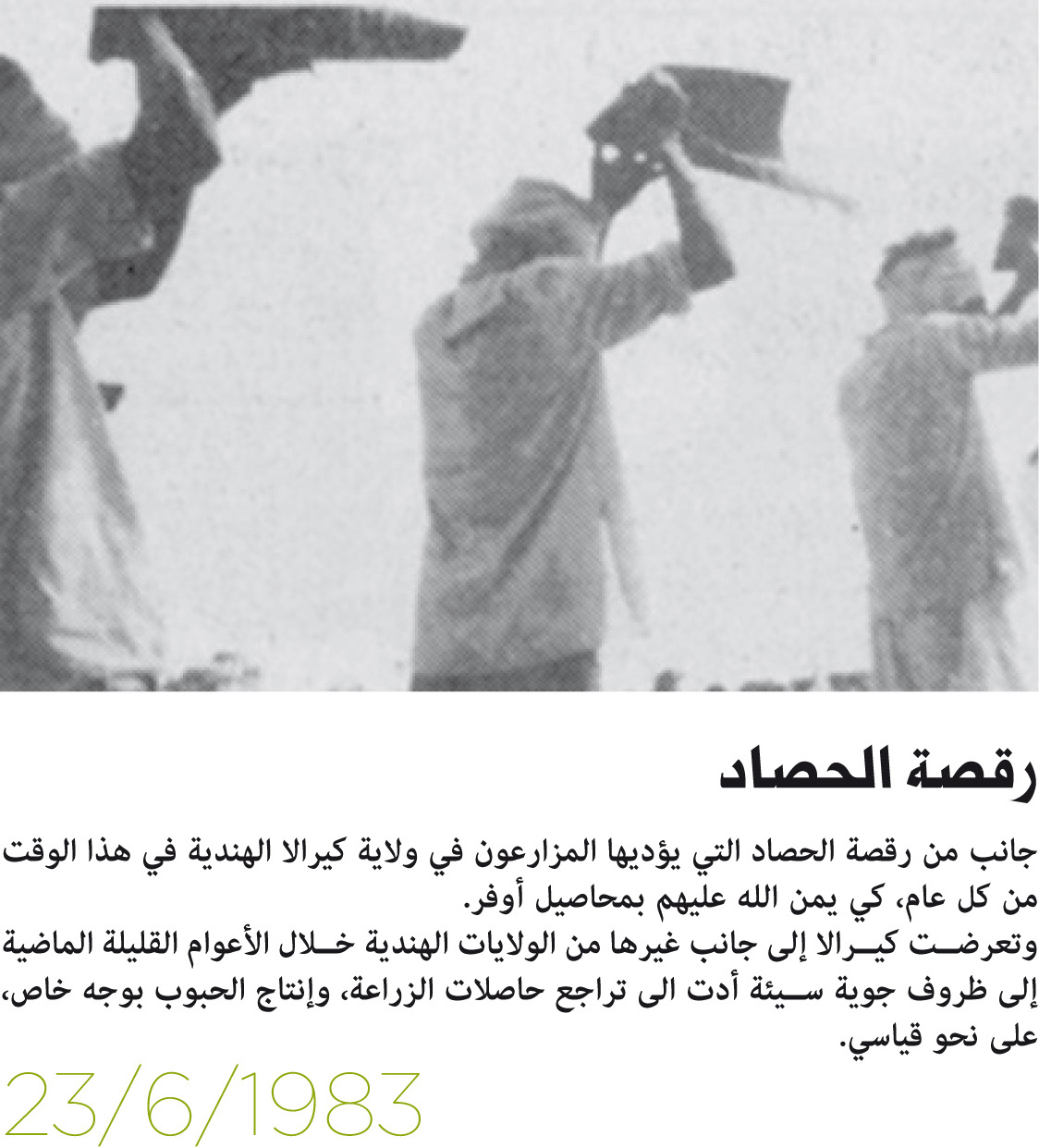 رقصة الحصاد

جانب من رقصة الحصاد التي يؤديها المزارعون في ولاية كيرالا الهندية في هذا الوقت من كل عام، كي يمن الله عليهم بمحاصيل أوفر.
وتعرضت كيرالا إلى جانب غيرها من الولايات الهندية خلال الأعوام القليلة الماضية إلى ظروف جوية سيئة أدت الى تراجع حاصلات الزراعة، وإنتاج الحبوب بوجه خاص، على نحو قياسي.

23/6/1983